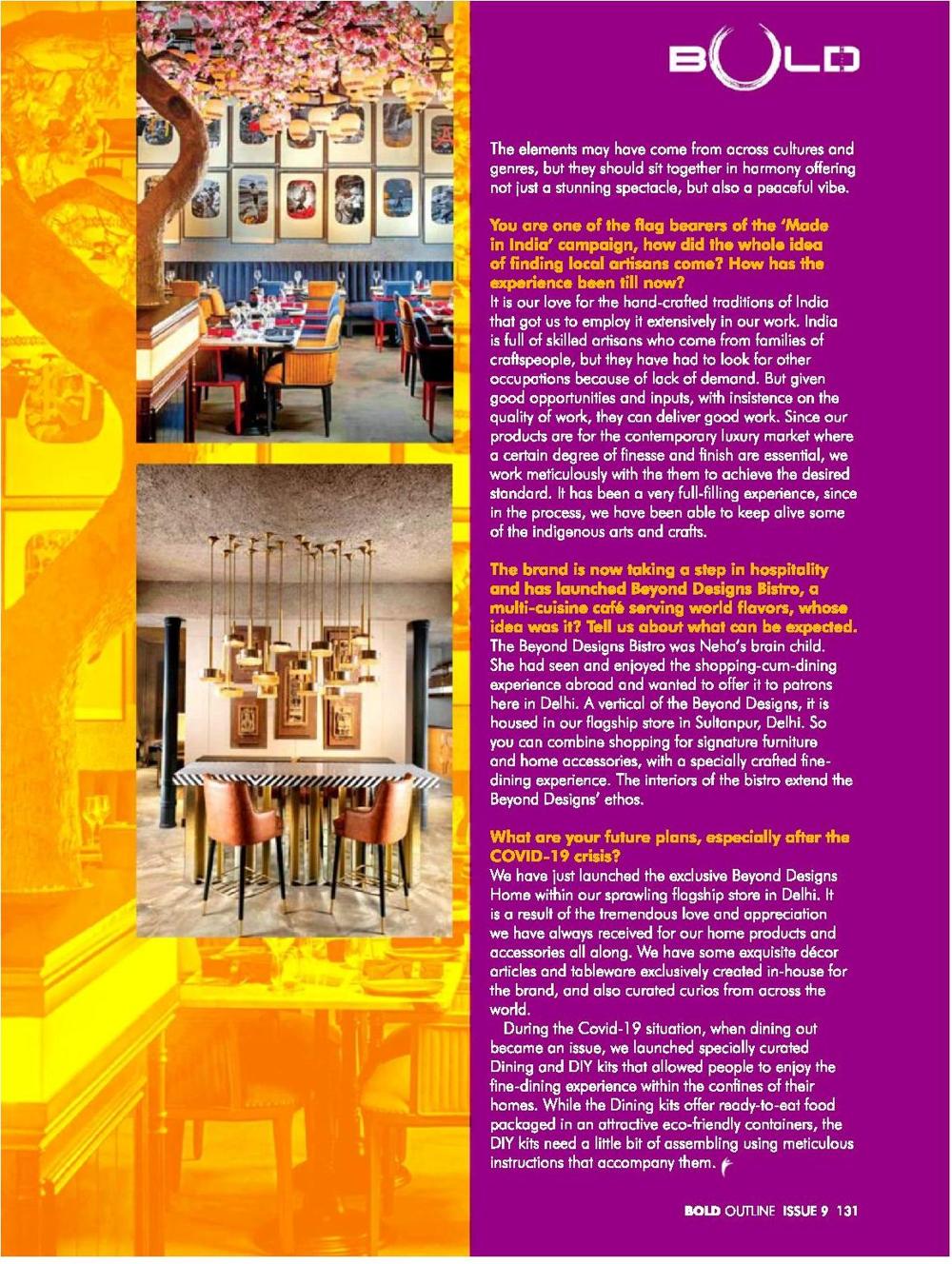 BOLD

The elements may have come from across cultures and genres, but they should sit together in harmony offering not just a stunning spectacle, but also a peaceful vibe.

You are one of the flag bearers of the 'Made in India' campaign, how did the whole idea of finding local artisans come? How has the experience been till now?
It is our love for the hand-crafted traditions of India that got us to employ it extensively in our work. India is full of skilled artisans who come from families of craftspeople, but they have had to look for other occupations because of lack of demand. But given good opportunities and inputs, with insistence on the quality of work, they can deliver good work. Since our products are for the contemporary luxury market where a certain degree of finesse and finish are essential, we work meticulously with the them to achieve the desired standard. It has been a very full-filling experience, since in the process, we have been able to keep alive some of the indigenous arts and crafts.

The brand is now taking a step in hospitality and has launched Beyond Designs Bistro, a multi-cuisine café serving world flavors, whose idea was it? Tell us about what can be expected.
The Beyond Designs Bistro was Neha's brain child. She had seen and enjoyed the shopping-cum-dining experience abroad and wanted to offer it to patrons here in Delhi. A vertical of the Beyond Designs, it is housed in our flagship store in Sultanpur, Delhi. So you can combine shopping for signature furniture and home accessories, with a specially crafted fine-dining experience. The interiors of the bistro extend the Beyond Designs' ethos.

What are your future plans, especially after the COVID-19 crisis?
We have just launched the exclusive Beyond Designs Home within our sprawling flagship store in Delhi. It is a result of the tremendous love and appreciation we have always received for our home products and accessories all along. We have some exquisite décor articles and tableware exclusively created in-house for the brand, and also curated curios from across the world.

During the Covid-19 situation, when dining out became an issue, we launched specially curated Dining and DIY kits that allowed people to enjoy the fine-dining experience within the confines of their homes. While the Dining kits offer ready-to-eat food packaged in an attractive eco-friendly containers, the DIY kits need a little bit of assembling using meticulous instructions that accompany them.

BOLD OUTLINE ISSUE 9 131